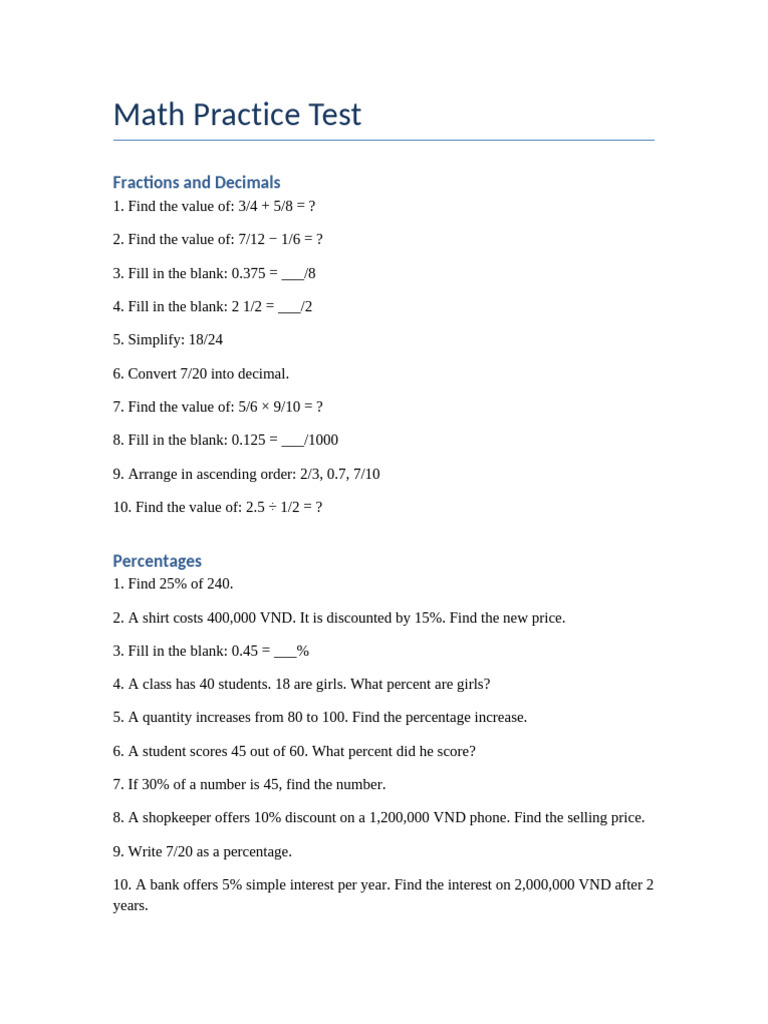 Math Practice Test

Fractions and Decimals

1. Find the value of: 3/4 + 5/8 = ?

2. Find the value of: 7/12 − 1/6 = ?

3. Fill in the blank: 0.375 = ___/8

4. Fill in the blank: 2 1/2 = ___/2

5. Simplify: 18/24

6. Convert 7/20 into decimal.

7. Find the value of: 5/6 × 9/10 = ?

8. Fill in the blank: 0.125 = ___/1000

9. Arrange in ascending order: 2/3, 0.7, 7/10

10. Find the value of: 2.5 ÷ 1/2 = ?

Percentages

1. Find 25% of 240.

2. A shirt costs 400,000 VND. It is discounted by 15%. Find the new price.

3. Fill in the blank: 0.45 = ___%

4. A class has 40 students. 18 are girls. What percent are girls?

5. A quantity increases from 80 to 100. Find the percentage increase.

6. A student scores 45 out of 60. What percent did he score?

7. If 30% of a number is 45, find the number.

8. A shopkeeper offers 10% discount on a 1,200,000 VND phone. Find the selling price.

9. Write 7/20 as a percentage.

10. A bank offers 5% simple interest per year. Find the interest on 2,000,000 VND after 2 years.